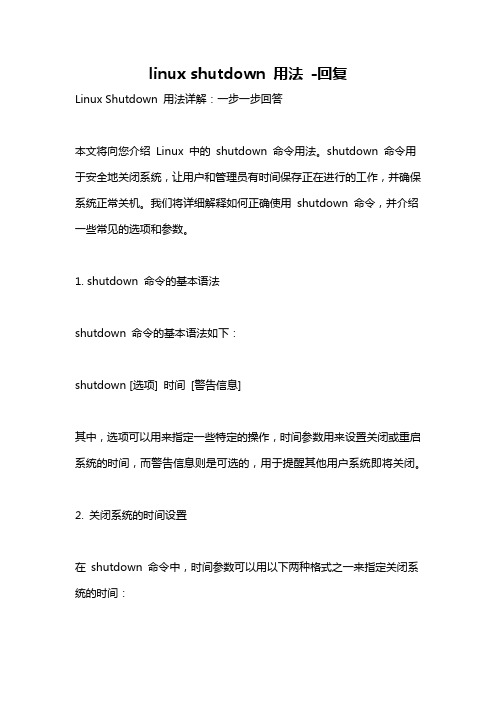 linux shutdown 用法 -回复

Linux Shutdown 用法详解：一步一步回答

本文将向您介绍 Linux 中的 shutdown 命令用法。shutdown 命令用于安全地关闭系统，让用户和管理员有时间保存正在进行的工作，并确保系统正常关机。我们将详细解释如何正确使用 shutdown 命令，并介绍一些常见的选项和参数。

1. shutdown 命令的基本语法

shutdown 命令的基本语法如下：

shutdown [选项] 时间 [警告信息]

其中，选项可以用来指定一些特定的操作，时间参数用来设置关闭或重启系统的时间，而警告信息则是可选的，用于提醒其他用户系统即将关闭。

2. 关闭系统的时间设置

在 shutdown 命令中，时间参数可以用以下两种格式之一来指定关闭系统的时间：